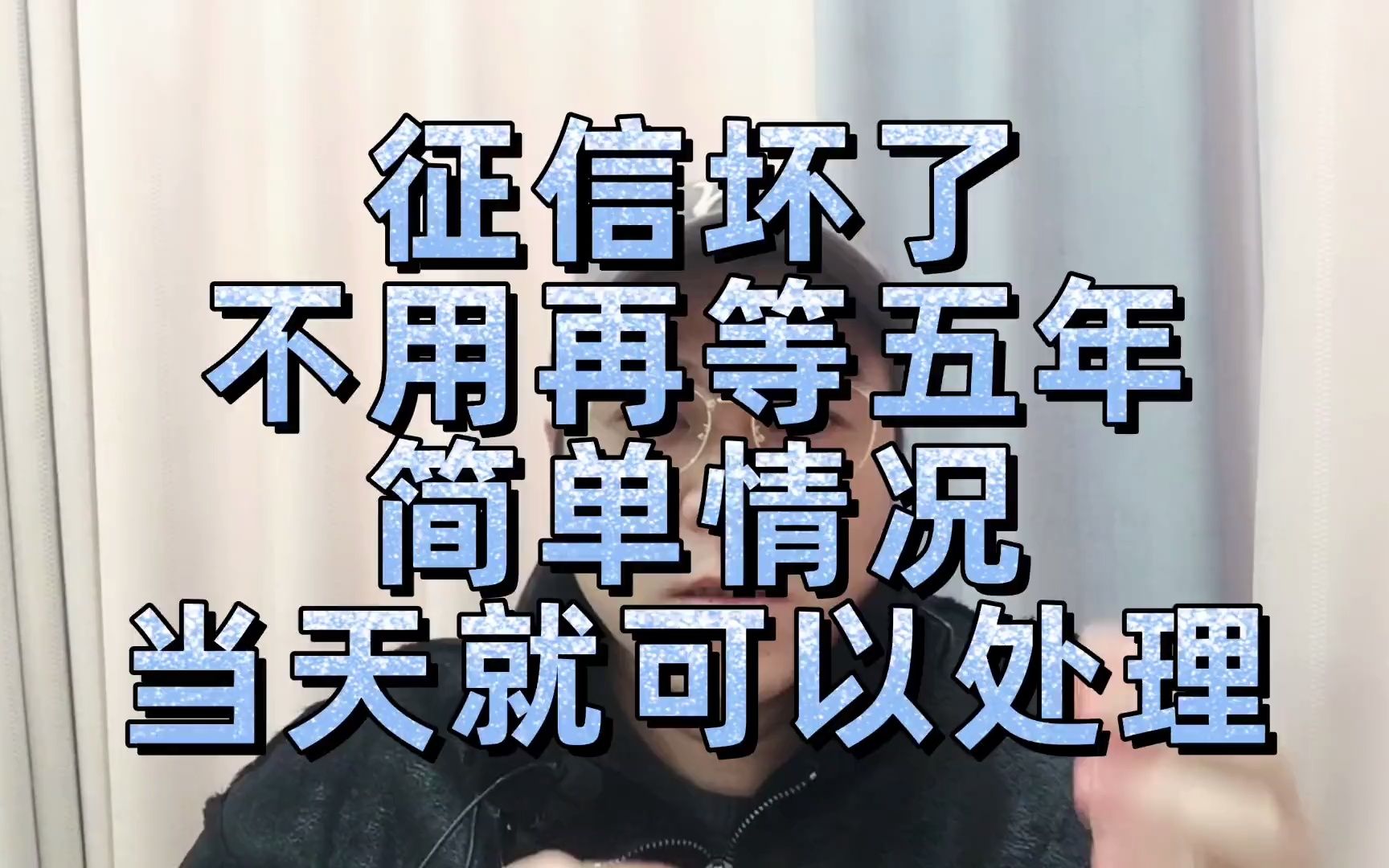 征信坏了
不用再等五年
简单情况
当天就可以处理